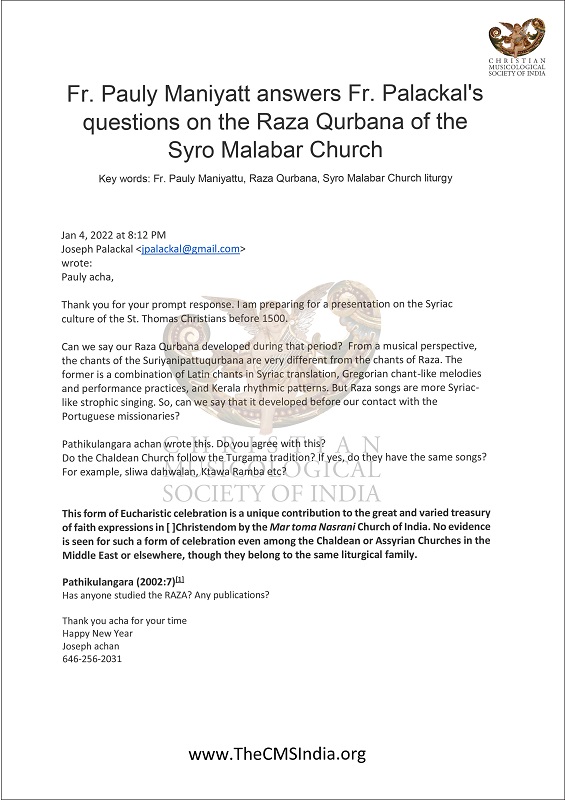 CHRISTIAN MUSICOLOGICAL SOCIETY OF INDIA

Fr. Pauly Maniyatt answers Fr. Palackal's questions on the Raza Qurbana of the Syro Malabar Church

Key words: Fr. Pauly Maniyattu, Raza Qurbana, Syro Malabar Church liturgy

Jan 4, 2022 at 8:12 PM
Joseph Palackal <jpalackal@gmail.com>
wrote:
Pauly acha,

Thank you for your prompt response. I am preparing for a presentation on the Syriac culture of the St. Thomas Christians before 1500.

Can we say our Raza Qurbana developed during that period? From a musical perspective, the chants of the Suriyanipattuqurbana are very different from the chants of Raza. The former is a combination of Latin chants in Syriac translation, Gregorian chant-like melodies and performance practices, and Kerala rhythmic patterns. But Raza songs are more Syriac-like strophic singing. So, can we say that it developed before our contact with the Portuguese missionaries?

Pathikulangara achan wrote this. Do you agree with this?
Do the Chaldean Church follow the Turgama tradition? If yes, do they have the same songs? For example, sliwa dahwalan, Ktawa Ramba etc?

CHRISTIAN MUSICOLOGICAL SOCIETY OF INDIA

This form of Eucharistic celebration is a unique contribution to the great and varied treasury of faith expressions in [ ]Christendom by the Mar toma Nasrani Church of India. No evidence is seen for such a form of celebration even among the Chaldean or Assyrian Churches in the Middle East or elsewhere, though they belong to the same liturgical family.

Pathikulangara (2002:7)[1]
Has anyone studied the RAZA? Any publications?

Thank you acha for your time
Happy New Year
Joseph achan
646-256-2031

www.TheCMSIndia.org